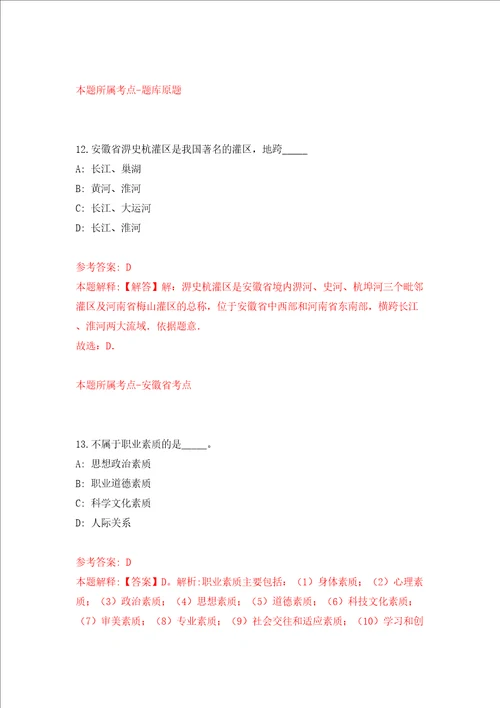 本题所属考点-题库原题

12.安徽省淠史杭灌区是我国著名的灌区，地跨_____

A：长江、巢湖

B：黄河、淮河

C：长江、大运河

D：长江、淮河

参考答案：D

本题解释：【解答】解：淠史杭灌区是安徽省境内淠河、史河、杭埠河三个毗邻灌区及河南省梅山灌区的总称，位于安徽省中西部和河南省东南部，横跨长江、淮河两大流域．依据题意．

故选：D．

本题所属考点-安徽省考点

13.不属于职业素质的是_____。

A：思想政治素质

B：职业道德素质

C：科学文化素质

D：人际关系

参考答案：D

本题解释：【答案】D。解析:职业素质主要包括：（1）身体素质；（2）心理素质；（3）政治素质；（4）思想素质；（5）道德素质；（6）科技文化素质；（7）审美素质；（8）专业素质；（9）社会交往和适应素质；（10）学习和创